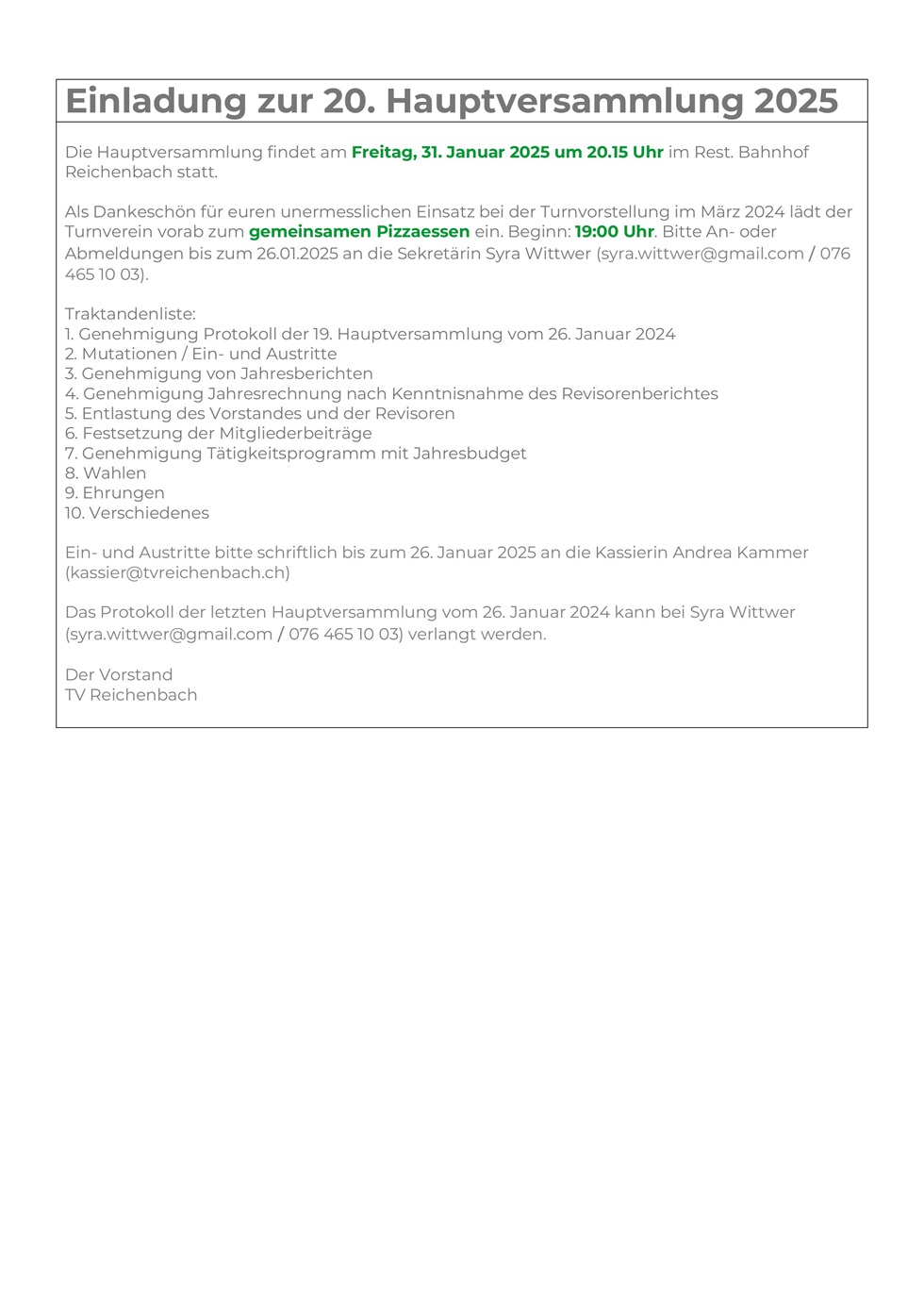 Einladung zur 20. Hauptversammlung 2025

Die Hauptversammlung findet am Freitag, 31. Januar 2025 um 20.15 Uhr im Rest. Bahnhof Reichenbach statt.

Als Dankeschön für euren unermesslichen Einsatz bei der Turnvorstellung im März 2024 lädt der Turnverein vorab zum gemeinsamen Pizzaessen ein. Beginn: 19:00 Uhr. Bitte An- oder Abmeldungen bis zum 26.01.2025 an die Sekretärin Syra Wittwer (syra.wittwer@gmail.com / 076 465 10 03).

Traktandenliste:
1. Genehmigung Protokoll der 19. Hauptversammlung vom 26. Januar 2024
2. Mutationen / Ein- und Austritte
3. Genehmigung von Jahresberichten
4. Genehmigung Jahresrechnung nach Kenntnisnahme des Revisorenberichtes
5. Entlastung des Vorstandes und der Revisoren
6. Festsetzung der Mitgliederbeiträge
7. Genehmigung Tätigkeitsprogramm mit Jahresbudget
8. Wahlen
9. Ehrungen
10. Verschiedenes

Ein- und Austritte bitte schriftlich bis zum 26. Januar 2025 an die Kassierin Andrea Kammer (kassier@tvreichenbach.ch)

Das Protokoll der letzten Hauptversammlung vom 26. Januar 2024 kann bei Syra Wittwer (syra.wittwer@gmail.com / 076 465 10 03) verlangt werden.

Der Vorstand
TV Reichenbach